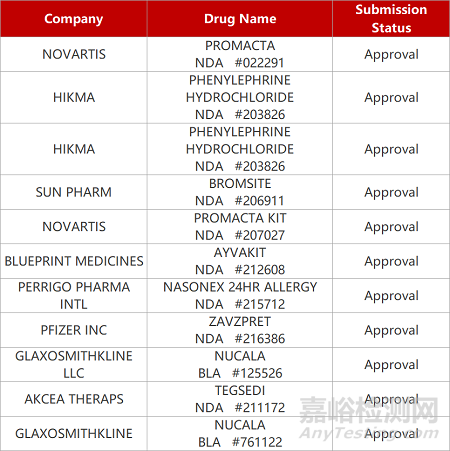 | Company | Drug Name | Submission Status |
|---|---|---|
| NOVARTIS | PROMACTA NDA #022291 | Approval |
| HIKMA | PHENYLEPHRINE HYDROCHLORIDE NDA #203826 | Approval |
| HIKMA | PHENYLEPHRINE HYDROCHLORIDE NDA #203826 | Approval |
| SUN PHARM | BROMSITE NDA #206911 | Approval |
| NOVARTIS | PROMACTA KIT NDA #207027 | Approval |
| BLUEPRINT MEDICINES | AYVAKIT NDA #212608 | Approval |
| PERRIGO PHARMA INTL | NASONEX 24HR ALLERGY NDA #215712 | Approval |
| PFIZER INC | ZAVZPRET NDA #216386 | Approval |
| GLAXOSMITHKLINE LLC | NUCALA BLA #125526 | Approval |
| AKCEA THERAPS | TEGSEDI NDA #211172 | Approval |
| GLAXOSMITHKLINE | NUCALA BLA #761122 | Approval |

嘉峪检测网
AnyTesting.com